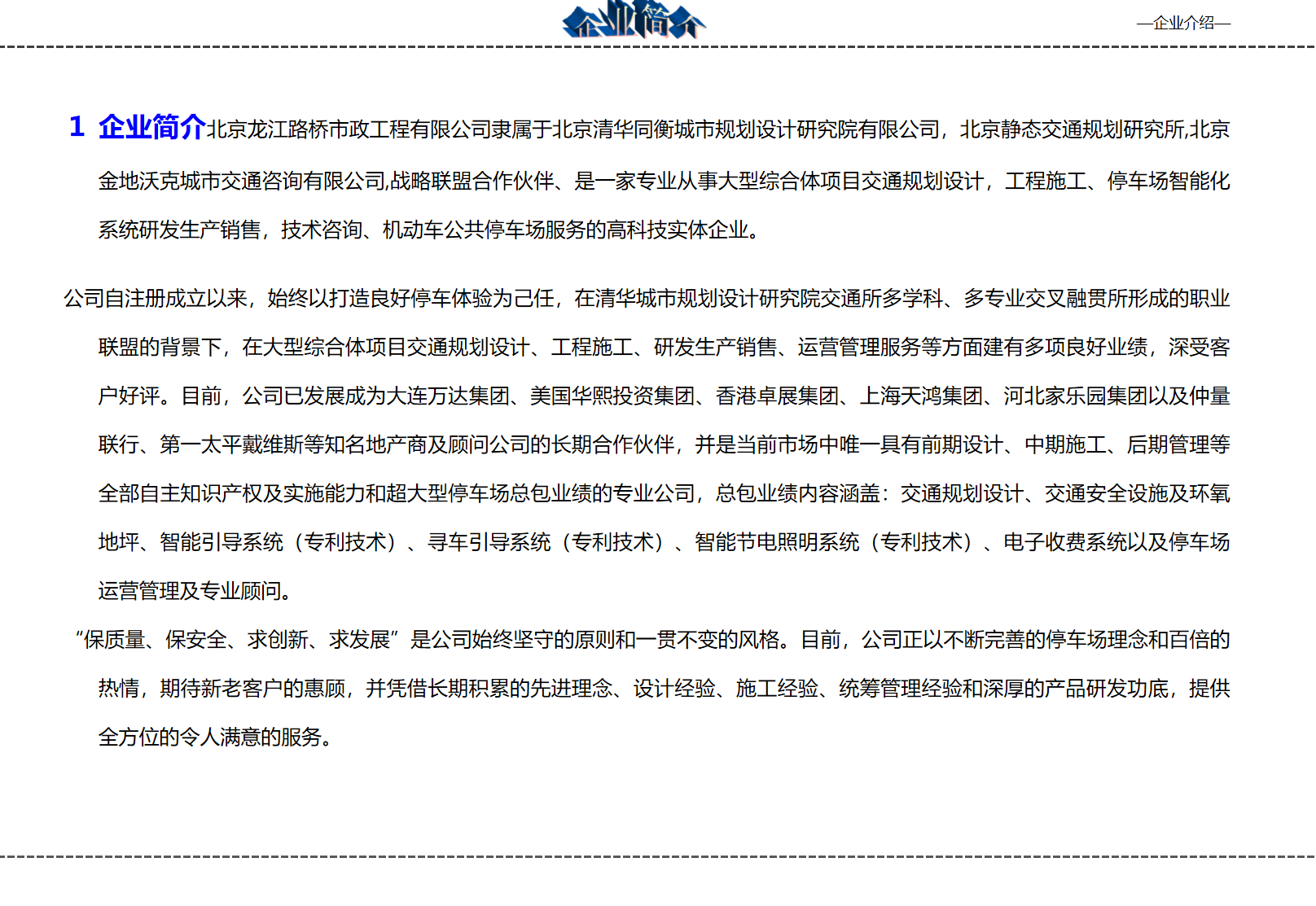 企业简介

—企业介绍—

1 企业简介北京龙江路桥市政工程有限公司隶属于北京清华同衡城市规划设计研究院有限公司，北京静态交通规划研究所,北京金地沃克城市交通咨询有限公司,战略联盟合作伙伴、是一家专业从事大型综合体项目交通规划设计，工程施工、停车场智能化系统研发生产销售，技术咨询、机动车公共停车场服务的高科技实体企业。

公司自注册成立以来，始终以打造良好停车体验为己任，在清华城市规划设计研究院交通所多学科、多专业交叉融贯所形成的职业联盟的背景下，在大型综合体项目交通规划设计、工程施工、研发生产销售、运营管理服务等方面建有多项良好业绩，深受客户好评。目前，公司已发展成为大连万达集团、美国华熙投资集团、香港卓展集团、上海天鸿集团、河北家乐园集团以及仲量联行、第一太平戴维斯等知名地产商及顾问公司的长期合作伙伴，并是当前市场中唯一具有前期设计、中期施工、后期管理等全部自主知识产权及实施能力和超大型停车场总包业绩的专业公司，总包业绩内容涵盖：交通规划设计、交通安全设施及环氧地坪、智能引导系统（专利技术）、寻车引导系统（专利技术）、智能节电照明系统（专利技术）、电子收费系统以及停车场运营管理及专业顾问。

“保质量、保安全、求创新、求发展”是公司始终坚守的原则和一贯不变的风格。目前，公司正以不断完善的停车场理念和百倍的热情，期待新老客户的惠顾，并凭借长期积累的先进理念、设计经验、施工经验、统筹管理经验和深厚的产品研发功底，提供全方位的令人满意的服务。